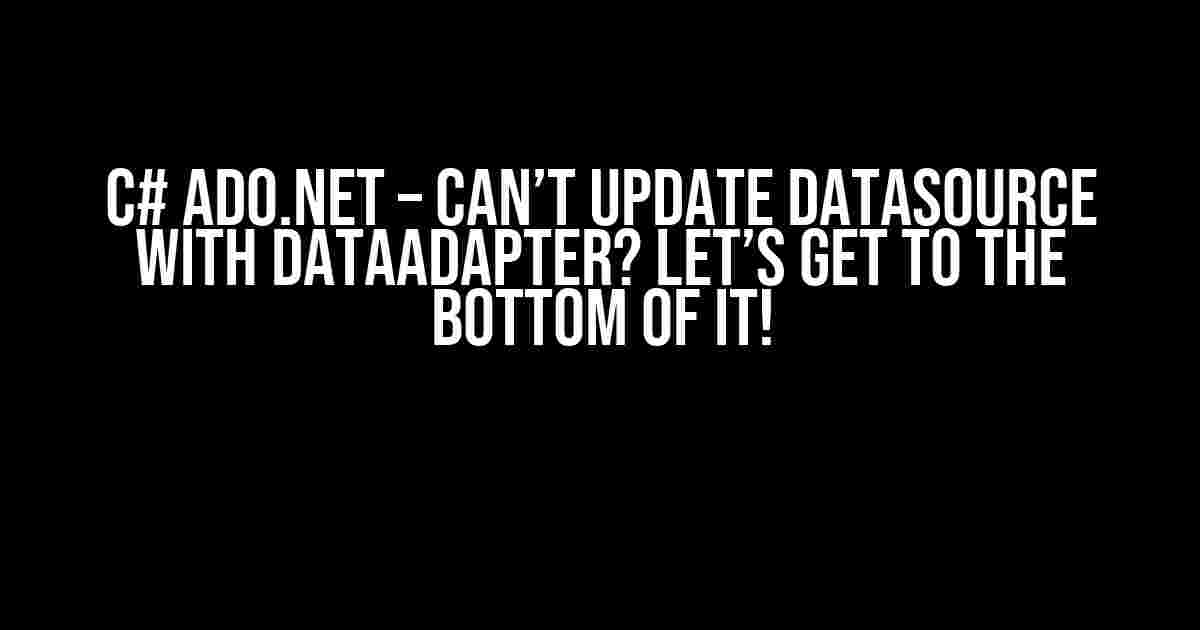 C# ADO.NET – CAN'T UPDATE DATASOURCE WITH DATAADAPTER? LET'S GET TO THE BOTTOM OF IT!